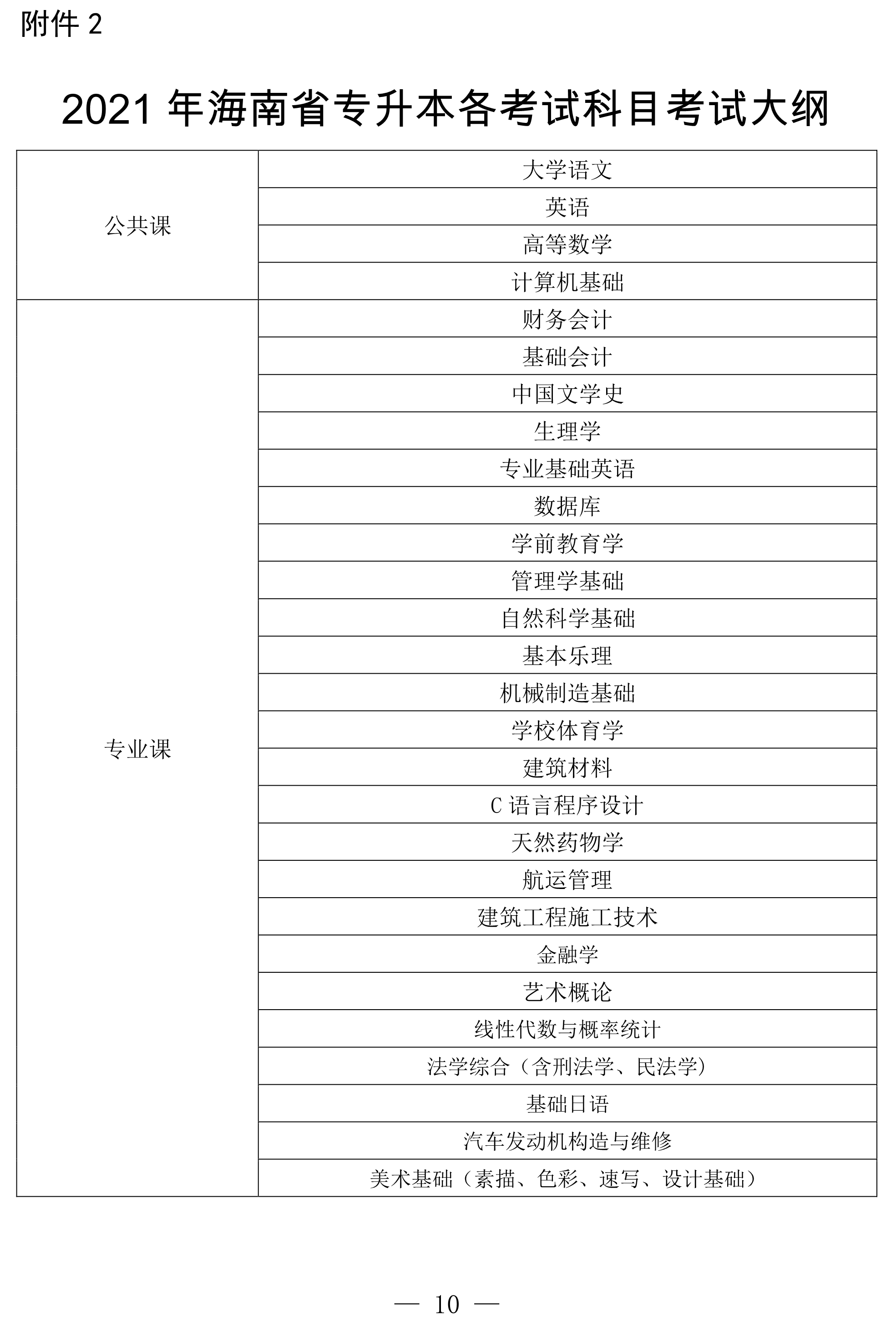 附件 2

2021 年海南省专升本各考试科目考试大纲

| | |
|---|---|
| 公共课 | 大学语文 |
| | 英语 |
| | 高等数学 |
| | 计算机基础 |
| 专业课 | 财务会计 |
| | 基础会计 |
| | 中国文学史 |
| | 生理学 |
| | 专业基础英语 |
| | 数据库 |
| | 学前教育学 |
| | 管理学基础 |
| | 自然科学基础 |
| | 基本乐理 |
| | 机械制造基础 |
| | 学校体育学 |
| | 建筑材料 |
| | C 语言程序设计 |
| | 天然药物学 |
| | 航运管理 |
| | 建筑工程施工技术 |
| | 金融学 |
| | 艺术概论 |
| | 线性代数与概率统计 |
| | 法学综合（含刑法学、民法学） |
| | 基础日语 |
| | 汽车发动机构造与维修 |
| | 美术基础（素描、色彩、速写、设计基础） |

— 10 —